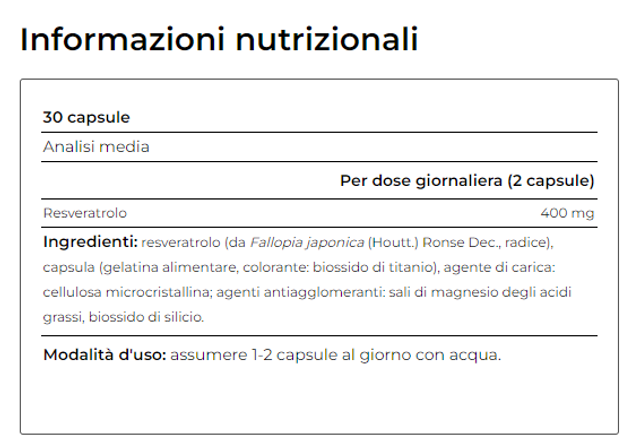 Informazioni nutrizionali

30 capsule

Analisi media

| | Per dose giornaliera (2 capsule) |
|---|---|
| Resveratrolo | 400 mg |

Ingredienti: resveratrolo (da Fallopia japonica (Houtt.) Ronse Dec., radice), capsula (gelatina alimentare, colorante: biossido di titanio), agente di carica: cellulosa microcristallina; agenti antiagglomeranti: sali di magnesio degli acidi grassi, biossido di silicio.

Modalità d'uso: assumere 1-2 capsule al giorno con acqua.